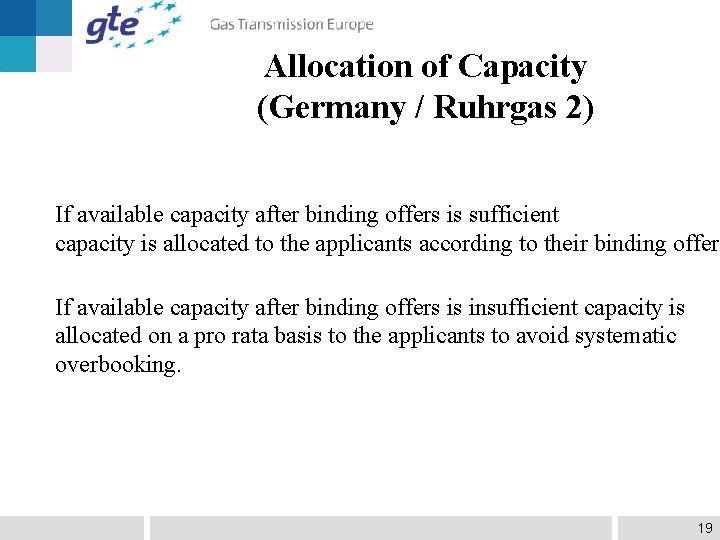 gte Gas Transmission Europe

Allocation of Capacity
(Germany / Ruhrgas 2)

If available capacity after binding offers is sufficient capacity is allocated to the applicants according to their binding offer

If available capacity after binding offers is insufficient capacity is allocated on a pro rata basis to the applicants to avoid systematic overbooking.

19